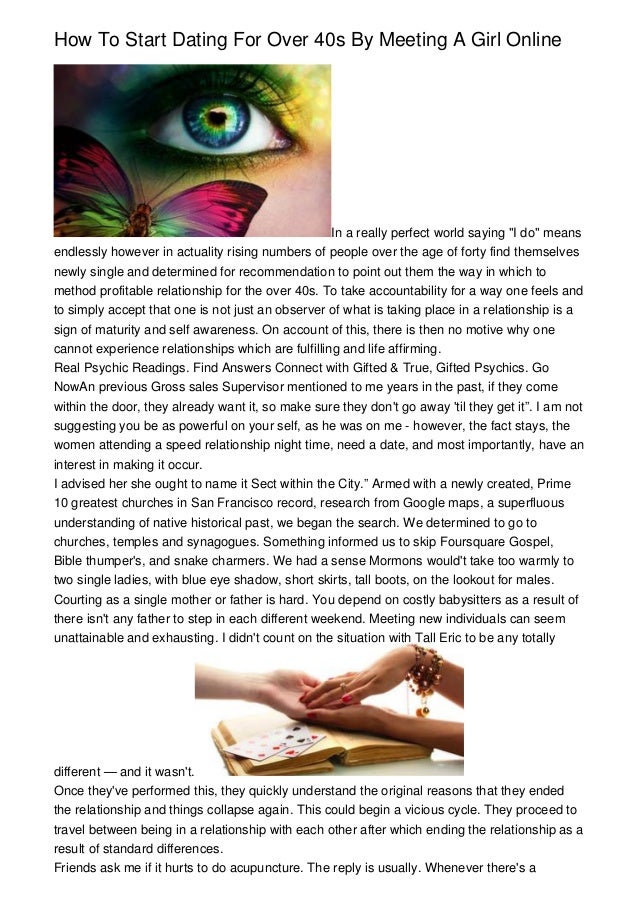 How To Start Dating For Over 40s By Meeting A Girl Online

In a really perfect world saying "I do" means endlessly however in actuality rising numbers of people over the age of forty find themselves newly single and determined for recommendation to point out them the way in which to method profitable relationship for the over 40s. To take accountability for a way one feels and to simply accept that one is not just an observer of what is taking place in a relationship is a sign of maturity and self awareness. On account of this, there is then no motive why one cannot experience relationships which are fulfilling and life affirming.
Real Psychic Readings. Find Answers Connect with Gifted & True, Gifted Psychics. Go NowAn previous Gross sales Supervisor mentioned to me years in the past, if they come within the door, they already want it, so make sure they don't go away 'til they get it". I am not suggesting you be as powerful on your self, as he was on me - however, the fact stays, the women attending a speed relationship night time, need a date, and most importantly, have an interest in making it occur.
I advised her she ought to name it Sect within the City." Armed with a newly created, Prime 10 greatest churches in San Francisco record, research from Google maps, a superfluous understanding of native historical past, we began the search. We determined to go to churches, temples and synagogues. Something informed us to skip Foursquare Gospel, Bible thumper's, and snake charmers. We had a sense Mormons would't take too warmly to two single ladies, with blue eye shadow, short skirts, tall boots, on the lookout for males.
Courting as a single mother or father is hard. You depend on costly babysitters as a result of there isn't any father to step in each different weekend. Meeting new individuals can seem unattainable and exhausting. I didn't count on the situation with Tall Eric to be any totally different — and it wasn't.
Once they've performed this, they quickly understand the original reasons that they ended the relationship and things collapse again. This could begin a vicious cycle. They proceed to travel between being in a relationship with each other after which ending the relationship as a result of standard differences.
Friends ask me if it hurts to do acupuncture. The reply is usually. Whenever there's a